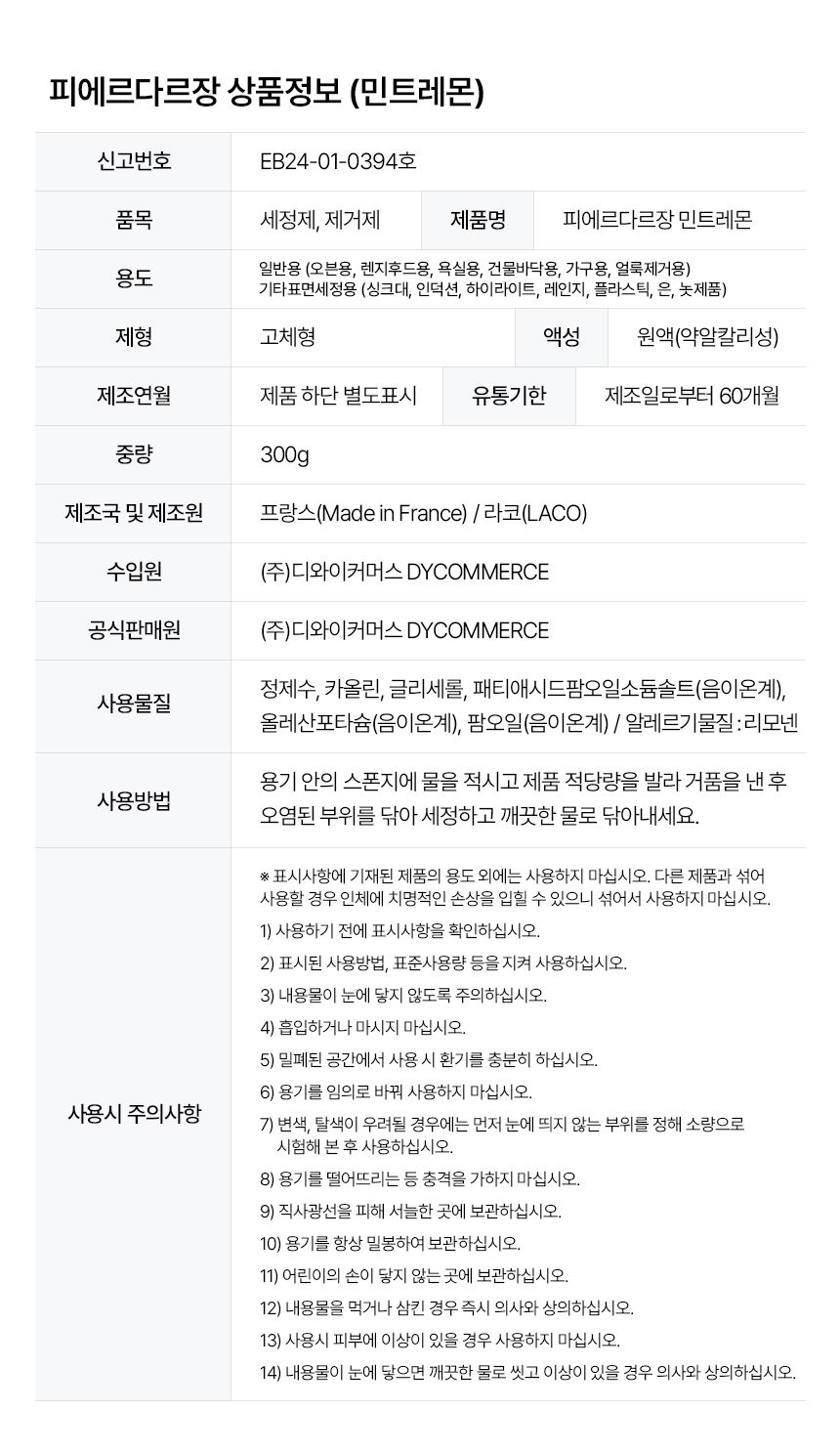 피에르다르장 상품정보 (민트레몬)

신고번호
EB24-01-0394호

품목
세정제, 제거제
제품명
피에르다르장 민트레몬

용도
일반용 (오븐용, 렌지후드용, 욕실용, 건물바닥용, 가구용, 얼룩제거용)
기타표면세정용 (싱크대, 인덕션, 하이라이트, 레인지, 플라스틱, 은, 놋제품)

제형
고체형
액성
원액(약알칼리성)

제조연월
제품 하단 별도표시
유통기한
제조일로부터 60개월

중량
300g

제조국 및 제조원
프랑스(Made in France) / 라코(LACO)

수입원
(주)디와이커머스 DYCOMMERCE

공식판매원
(주)디와이커머스 DYCOMMERCE

사용물질
정제수, 카올린, 글리세롤, 패티애시드팜오일소듐솔트(음이온계), 올레산포타슘(음이온계), 팜오일(음이온계) / 알레르기물질 : 리모넨

사용방법
용기 안의 스폰지에 물을 적시고 제품 적당량을 발라 거품을 낸 후 오염된 부위를 닦아 세정하고 깨끗한 물로 닦아내세요.

사용시 주의사항
※ 표시사항에 기재된 제품의 용도 외에는 사용하지 마십시오. 다른 제품과 섞어 사용할 경우 인체에 치명적인 손상을 입힐 수 있으니 섞어서 사용하지 마십시오.
1) 사용하기 전에 표시사항을 확인하십시오.
2) 표시된 사용방법, 표준사용량 등을 지켜 사용하십시오.
3) 내용물이 눈에 닿지 않도록 주의하십시오.
4) 흡입하거나 마시지 마십시오.
5) 밀폐된 공간에서 사용 시 환기를 충분히 하십시오.
6) 용기를 임의로 바꿔 사용하지 마십시오.
7) 변색, 탈색이 우려될 경우에는 먼저 눈에 띄지 않는 부위를 정해 소량으로 시험해 본 후 사용하십시오.
8) 용기를 떨어뜨리는 등 충격을 가하지 마십시오.
9) 직사광선을 피해 서늘한 곳에 보관하십시오.
10) 용기를 항상 밀봉하여 보관하십시오.
11) 어린이의 손이 닿지 않는 곳에 보관하십시오.
12) 내용물을 먹거나 삼킨 경우 즉시 의사와 상의하십시오.
13) 사용시 피부에 이상이 있을 경우 사용하지 마십시오.
14) 내용물이 눈에 닿으면 깨끗한 물로 씻고 이상이 있을 경우 의사와 상의하십시오.